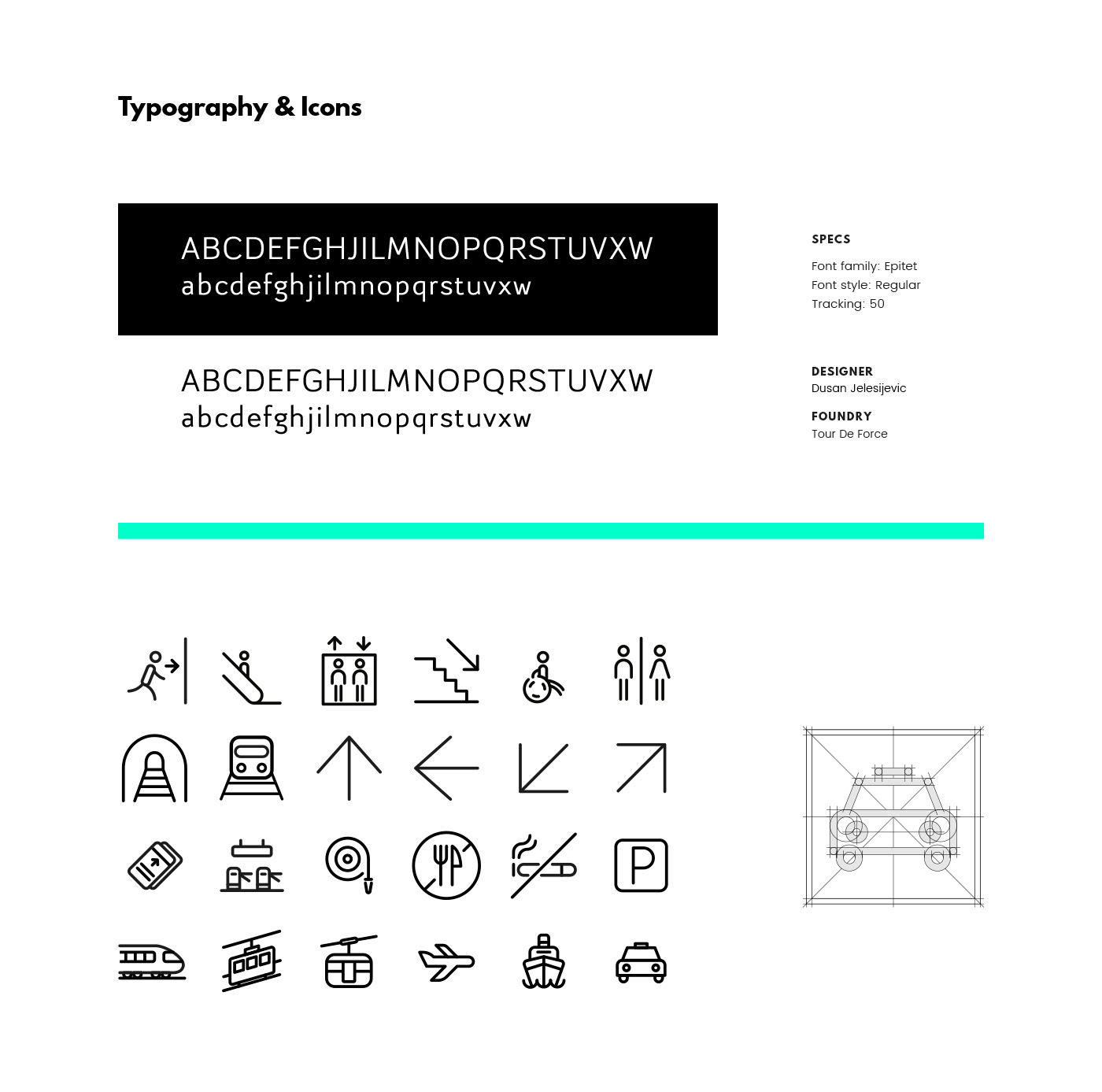 Typography & Icons

ABCDEFGHJILMNOPQRSTUVXW
abcdefghjilmnopqrstuvxw

ABCDEFGHJILMNOPQRSTUVXW
abcdefghjilmnopqrstuvxw

SPECS
Font family: Epitet
Font style: Regular
Tracking: 50

DESIGNER
Dusan Jelesijevic

FOUNDRY
Tour De Force

P